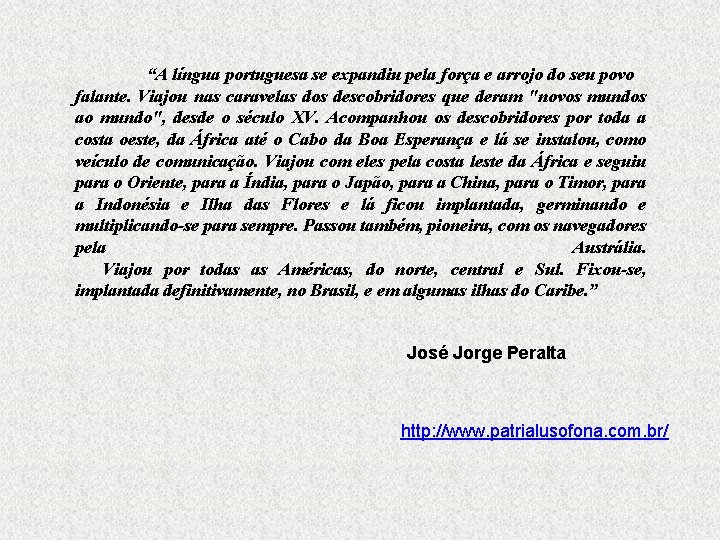 “A língua portuguesa se expandiu pela força e arrojo do seu povo falante. Viajou nas caravelas dos descobridores que deram "novos mundos ao mundo", desde o século XV. Acompanhou os descobridores por toda a costa oeste, da África até o Cabo da Boa Esperança e lá se instalou, como veículo de comunicação. Viajou com eles pela costa leste da África e seguiu para o Oriente, para a Índia, para o Japão, para a China, para o Timor, para a Indonésia e Ilha das Flores e lá ficou implantada, germinando e multiplicando-se para sempre. Passou também, pioneira, com os navegadores pela Austrália.

Viajou por todas as Américas, do norte, central e Sul. Fixou-se, implantada definitivamente, no Brasil, e em algumas ilhas do Caribe.”

José Jorge Peralta

http://www.patrialusofona.com.br/